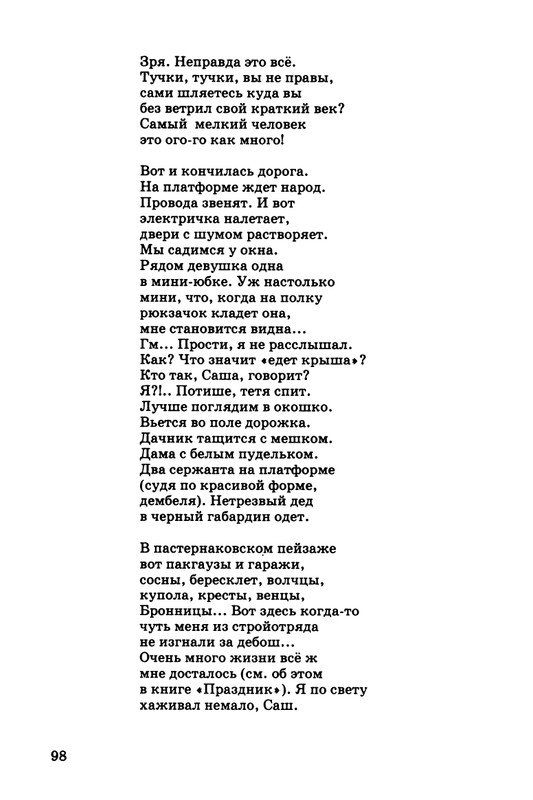 Зря. Неправда это всё.
Тучки, тучки, вы не правы,
сами шляетесь куда вы
без ветрил свой краткий век?
Самый мелкий человек
это ого-го как много!

Вот и кончилась дорога.
На платформе ждет народ.
Провода звенят. И вот
электричка налетает,
двери с шумом растворяет.
Мы садимся у окна.
Рядом девушка одна
в мини-юбке. Уж настолько
мини, что, когда на полку
рюкзачок кладет она,
мне становится видна...
Гм... Прости, я не расслышал.
Как? Что значит «едет крыша»?
Кто так, Саша, говорит?
Я?!.. Потише, тетя спит.
Лучше поглядим в окошко.
Вьется во поле дорожка.
Дачник тащится с мешком.
Дама с белым пудельком.
Два сержанта на платформе
(судя по красивой форме,
дембеля). Нетрезвый дед
в черный габардин одет.

В пастернаковском пейзаже
вот пакгаузы и гаражи,
сосны, бересклет, волчцы,
купола, кресты, венцы,
Бронницы... Вот здесь когда-то
чуть меня из стройотряда
не изгнали за дебош...
Очень много жизни всё ж
мне досталось (см. об этом
в книге «Праздник»). Я по свету
хаживал немало, Саш.

98